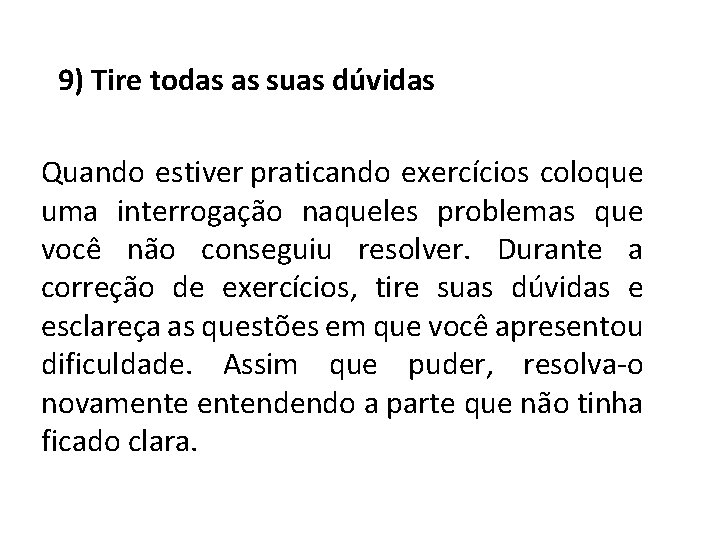 9) Tire todas as suas dúvidas

Quando estiver praticando exercícios coloque uma interrogação naqueles problemas que você não conseguiu resolver. Durante a correção de exercícios, tire suas dúvidas e esclareça as questões em que você apresentou dificuldade. Assim que puder, resolva-o novamente entendendo a parte que não tinha ficado clara.